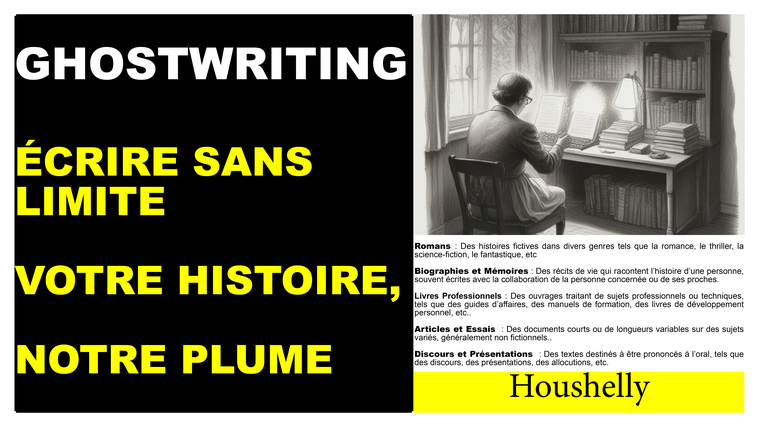 GHOSTWRITING

ÉCRIRE SANS LIMITE

VOTRE HISTOIRE,

NOTRE PLUME

Romans : Des histoires fictives dans divers genres tels que la romance, le thriller, la science-fiction, le fantastique, etc

Biographies et Mémoires : Des récits de vie qui racontent l'histoire d'une personne, souvent écrites avec la collaboration de la personne concernée ou de ses proches.

Livres Professionnels : Des ouvrages traitant de sujets professionnels ou techniques, tels que des guides d'affaires, des manuels de formation, des livres de développement personnel, etc..

Articles et Essais : Des documents courts ou de longueurs variables sur des sujets variés, généralement non fictionnels..

Discours et Présentations : Des textes destinés à être prononcés à l'oral, tels que des discours, des présentations, des allocutions, etc.

Houshelly